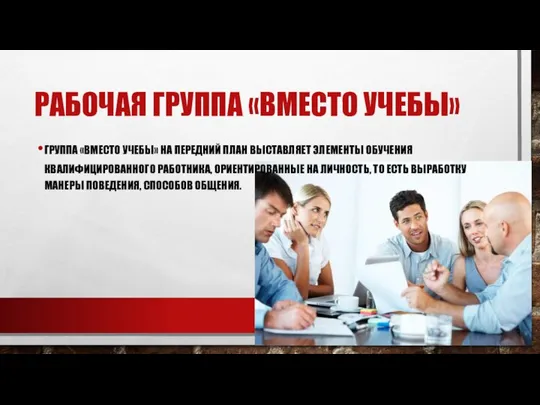 РАБОЧАЯ ГРУППА «ВМЕСТО УЧЕБЫ»

• ГРУППА «ВМЕСТО УЧЕБЫ» НА ПЕРЕДНИЙ ПЛАН ВЫСТАВЛЯЕТ ЭЛЕМЕНТЫ ОБУЧЕНИЯ КВАЛИФИЦИРОВАННОГО РАБОТНИКА, ОРИЕНТИРОВАННЫЕ НА ЛИЧНОСТЬ, ТО ЕСТЬ ВЫРАБОТКУ МАНЕРЫ ПОВЕДЕНИЯ, СПОСОБОВ ОБЩЕНИЯ.